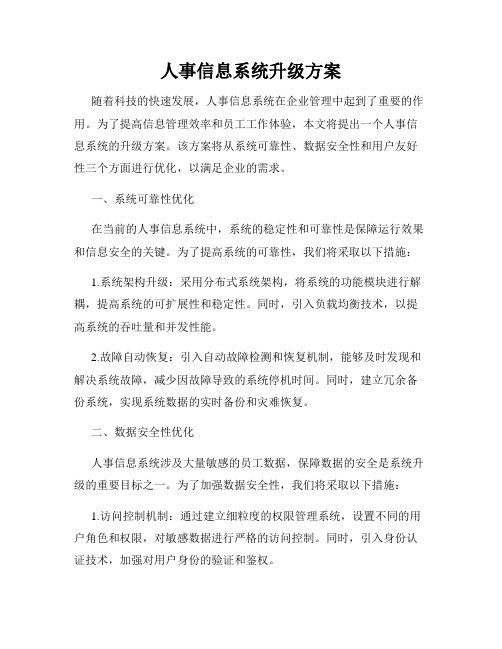 人事信息系统升级方案

随着科技的快速发展，人事信息系统在企业管理中起到了重要的作用。为了提高信息管理效率和员工工作体验，本文将提出一个人事信息系统的升级方案。该方案将从系统可靠性、数据安全性和用户友好性三个方面进行优化，以满足企业的需求。

一、系统可靠性优化

在当前的人事信息系统中，系统的稳定性和可靠性是保障运行效果和信息安全的关键。为了提高系统的可靠性，我们将采取以下措施：

1.系统架构升级：采用分布式系统架构，将系统的功能模块进行解耦，提高系统的可扩展性和稳定性。同时，引入负载均衡技术，以提高系统的吞吐量和并发性能。

2.故障自动恢复：引入自动故障检测和恢复机制，能够及时发现和解决系统故障，减少因故障导致的系统停机时间。同时，建立冗余备份系统，实现系统数据的实时备份和灾难恢复。

二、数据安全性优化

人事信息系统涉及大量敏感的员工数据，保障数据的安全是系统升级的重要目标之一。为了加强数据安全性，我们将采取以下措施：

1.访问控制机制：通过建立细粒度的权限管理系统，设置不同的用户角色和权限，对敏感数据进行严格的访问控制。同时，引入身份认证技术，加强对用户身份的验证和鉴权。